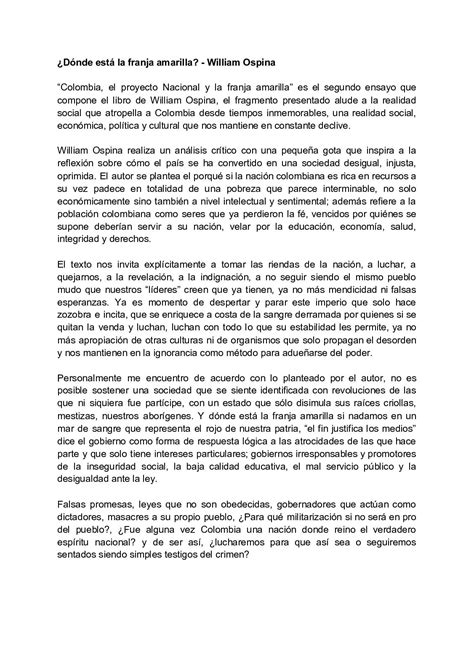 ¿Dónde está la franja amarilla? - William Ospina

"Colombia, el proyecto Nacional y la franja amarilla" es el segundo ensayo que compone el libro de William Ospina, el fragmento presentado alude a la realidad social que atropella a Colombia desde tiempos inmemorables, una realidad social, económica, política y cultural que nos mantiene en constante declive.

William Ospina realiza un análisis crítico con una pequeña gota que inspira a la reflexión sobre cómo el país se ha convertido en una sociedad desigual, injusta, oprimida. El autor se plantea el porqué si la nación colombiana es rica en recursos a su vez padece en totalidad de una pobreza que parece interminable, no solo económicamente sino también a nivel intelectual y sentimental; además refiere a la población colombiana como seres que ya perdieron la fé, vencidos por quiénes se supone deberían servir a su nación, velar por la educación, economía, salud, integridad y derechos.

El texto nos invita explícitamente a tomar las riendas de la nación, a luchar, a quejarnos, a la revelación, a la indignación, a no seguir siendo el mismo pueblo mudo que nuestros "líderes" creen que ya tienen, ya no más mendicidad ni falsas esperanzas. Ya es momento de despertar y parar este imperio que solo hace zozobra e incita, que se enriquece a costa de la sangre derramada por quienes si se quitan la venda y luchan, luchan con todo lo que su estabilidad les permite, ya no más apropiación de otras culturas ni de organismos que solo propagan el desorden y nos mantienen en la ignorancia como método para adueñarse del poder.

Personalmente me encuentro de acuerdo con lo planteado por el autor, no es posible sostener una sociedad que se siente identificada con revoluciones de las que ni siquiera fue partícipe, con un estado que sólo disimula sus raíces criollas, mestizas, nuestros aborígenes. Y dónde está la franja amarilla si nadamos en un mar de sangre que representa el rojo de nuestra patria, "el fin justifica los medios" dice el gobierno como forma de respuesta lógica a las atrocidades de las que hace parte y que solo tiene intereses particulares; gobiernos irresponsables y promotores de la inseguridad social, la baja calidad educativa, el mal servicio público y la desigualdad ante la ley.

Falsas promesas, leyes que no son obedecidas, gobernadores que actúan como dictadores, masacres a su propio pueblo, ¿Para qué militarización si no será en pro del pueblo?, ¿Fue alguna vez Colombia una nación donde reino el verdadero espíritu nacional? y de ser así, ¿lucharemos para que así sea o seguiremos sentados siendo simples testigos del crimen?